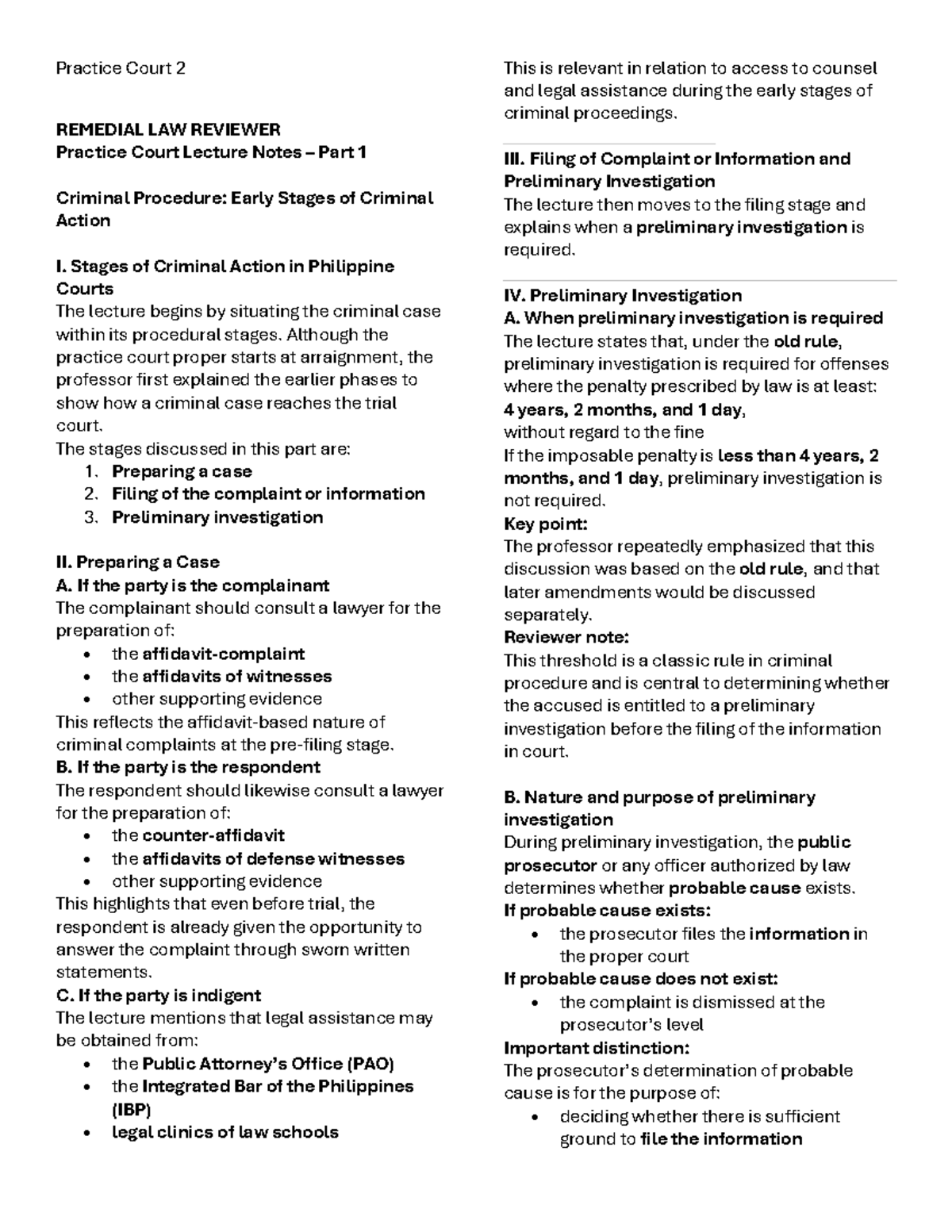 Practice Court 2

REMEDIAL LAW REVIEWER
Practice Court Lecture Notes – Part 1

Criminal Procedure: Early Stages of Criminal Action

I. Stages of Criminal Action in Philippine Courts
The lecture begins by situating the criminal case within its procedural stages. Although the practice court proper starts at arraignment, the professor first explained the earlier phases to show how a criminal case reaches the trial court.
The stages discussed in this part are:
1. Preparing a case
2. Filing of the complaint or information
3. Preliminary investigation

II. Preparing a Case
A. If the party is the complainant
The complainant should consult a lawyer for the preparation of:
• the affidavit-complaint
• the affidavits of witnesses
• other supporting evidence
This reflects the affidavit-based nature of criminal complaints at the pre-filing stage.
B. If the party is the respondent
The respondent should likewise consult a lawyer for the preparation of:
• the counter-affidavit
• the affidavits of defense witnesses
• other supporting evidence
This highlights that even before trial, the respondent is already given the opportunity to answer the complaint through sworn written statements.
C. If the party is indigent
The lecture mentions that legal assistance may be obtained from:
• the Public Attorney's Office (PAO)
• the Integrated Bar of the Philippines (IBP)
• legal clinics of law schools

This is relevant in relation to access to counsel and legal assistance during the early stages of criminal proceedings.

III. Filing of Complaint or Information and Preliminary Investigation
The lecture then moves to the filing stage and explains when a preliminary investigation is required.

IV. Preliminary Investigation
A. When preliminary investigation is required
The lecture states that, under the old rule, preliminary investigation is required for offenses where the penalty prescribed by law is at least:
4 years, 2 months, and 1 day,
without regard to the fine
If the imposable penalty is less than 4 years, 2 months, and 1 day, preliminary investigation is not required.
Key point:
The professor repeatedly emphasized that this discussion was based on the old rule, and that later amendments would be discussed separately.
Reviewer note:
This threshold is a classic rule in criminal procedure and is central to determining whether the accused is entitled to a preliminary investigation before the filing of the information in court.

B. Nature and purpose of preliminary investigation
During preliminary investigation, the public prosecutor or any officer authorized by law determines whether probable cause exists.
If probable cause exists:
• the prosecutor files the information in the proper court
If probable cause does not exist:
• the complaint is dismissed at the prosecutor's level
Important distinction:
The prosecutor's determination of probable cause is for the purpose of:
• deciding whether there is sufficient ground to file the information